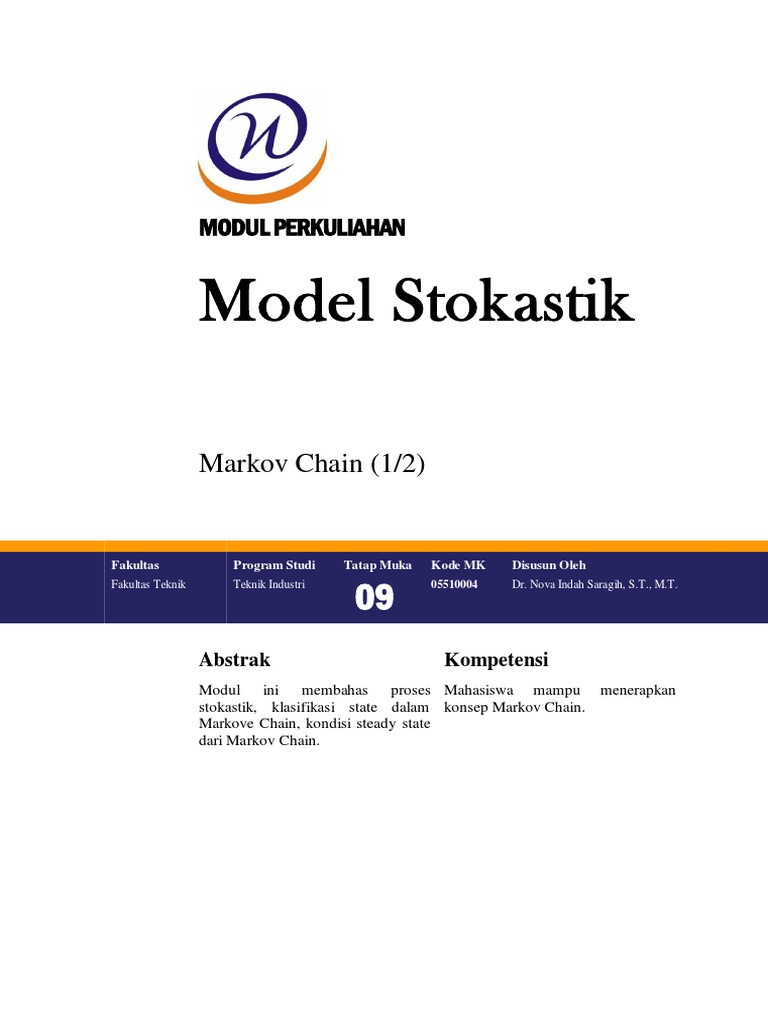 MODUL PERKULIAHAN

Model Stokastik

Markov Chain (1/2)

| Fakultas | Program Studi | Tatap Muka | Kode MK | Disusun Oleh |
|---|---|---|---|---|
| Fakultas Teknik | Teknik Industri | 09 | 05510004 | Dr. Nova Indah Saragih, S.T., M.T. |

Abstrak

Modul ini membahas proses stokastik, klasifikasi state dalam Markove Chain, kondisi steady state dari Markov Chain.

Kompetensi

Mahasiswa mampu menerapkan konsep Markov Chain.